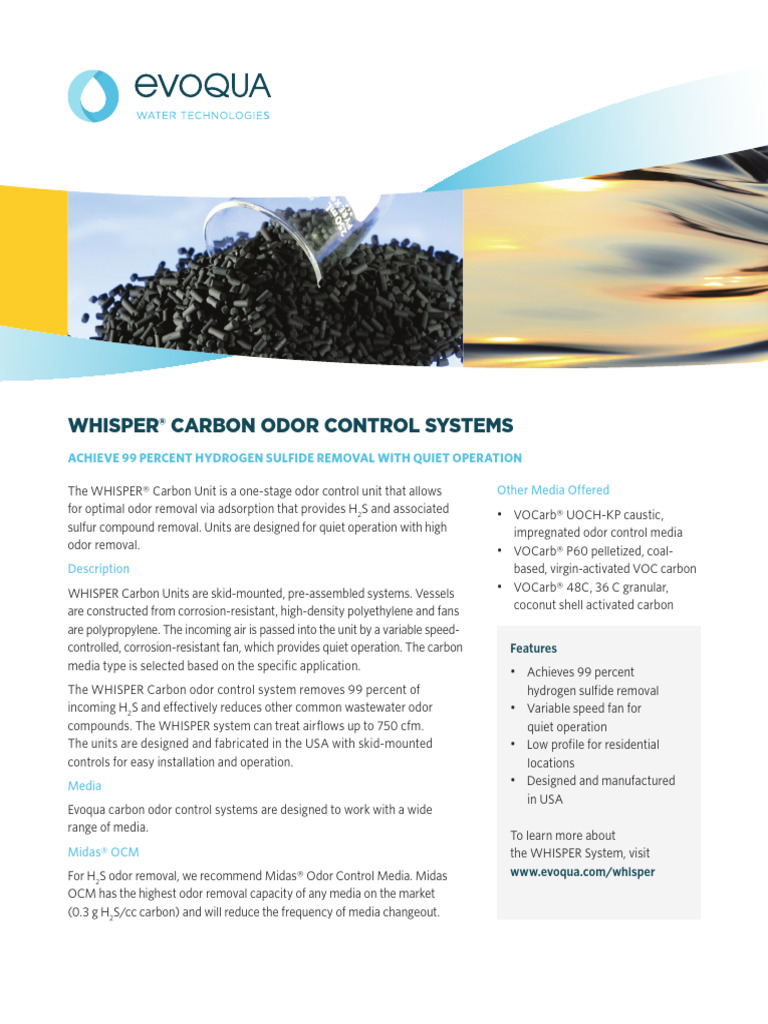 evoqua
WATER TECHNOLOGIES

WHISPER® CARBON ODOR CONTROL SYSTEMS

ACHIEVE 99 PERCENT HYDROGEN SULFIDE REMOVAL WITH QUIET OPERATION

The WHISPER® Carbon Unit is a one-stage odor control unit that allows for optimal odor removal via adsorption that provides $H_2S$ and associated sulfur compound removal. Units are designed for quiet operation with high odor removal.

Description

WHISPER Carbon Units are skid-mounted, pre-assembled systems. Vessels are constructed from corrosion-resistant, high-density polyethylene and fans are polypropylene. The incoming air is passed into the unit by a variable speed-controlled, corrosion-resistant fan, which provides quiet operation. The carbon media type is selected based on the specific application.

The WHISPER Carbon odor control system removes 99 percent of incoming $H_2S$ and effectively reduces other common wastewater odor compounds. The WHISPER system can treat airflows up to 750 cfm. The units are designed and fabricated in the USA with skid-mounted controls for easy installation and operation.

Media

Evoqua carbon odor control systems are designed to work with a wide range of media.

Midas® OCM

For $H_2S$ odor removal, we recommend Midas® Odor Control Media. Midas OCM has the highest odor removal capacity of any media on the market (0.3 g $H_2S$/cc carbon) and will reduce the frequency of media changeout.

Other Media Offered

• VOCarb® UOCH-KP caustic, impregnated odor control media
• VOCarb® P60 pelletized, coal-based, virgin-activated VOC carbon
• VOCarb® 48C, 36 C granular, coconut shell activated carbon

Features

• Achieves 99 percent hydrogen sulfide removal
• Variable speed fan for quiet operation
• Low profile for residential locations
• Designed and manufactured in USA

To learn more about the WHISPER System, visit www.evoqua.com/whisper